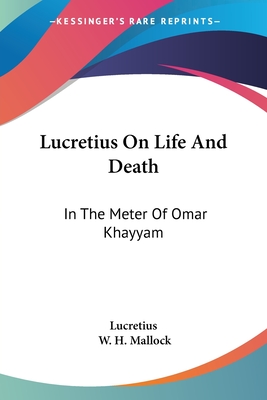 —KESSINGER'S RARE REPRINTS—

Lucretius On Life And Death

In The Meter Of Omar Khayyam

Lucretius
W. H. Mallock